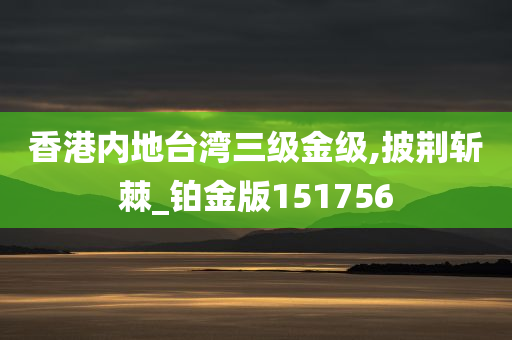 香港内地台湾三级金级,披荆斩棘_铂金版151756